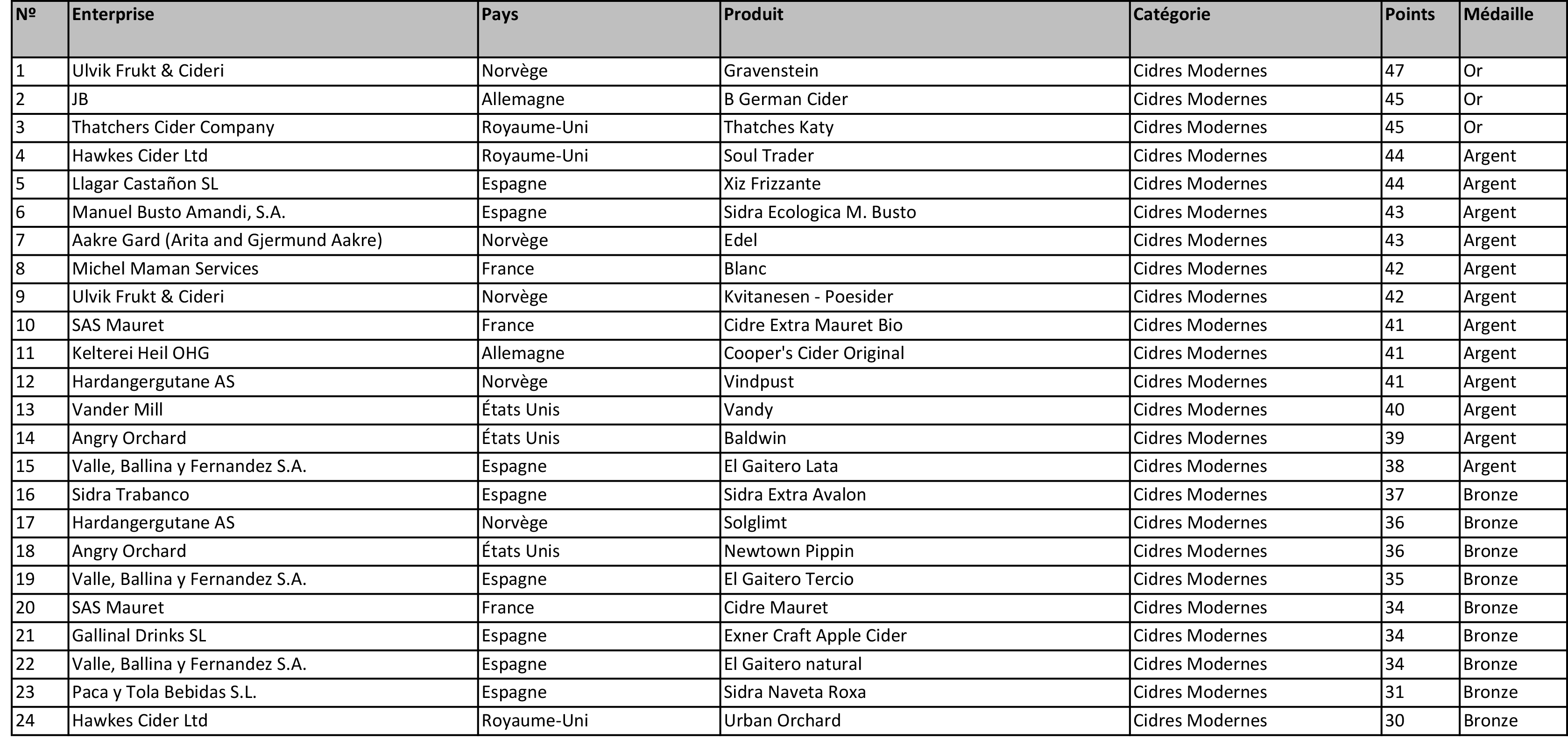 | № | Enterprise | Pays | Produit | Catégorie | Points | Médaille |
|---|---|---|---|---|---|---|
| 1 | Ulvik Frukt & Cideri | Norvège | Gravenstein | Cidres Modernes | 47 | Or |
| 2 | JB | Allemagne | B German Cider | Cidres Modernes | 45 | Or |
| 3 | Thatchers Cider Company | Royaume-Uni | Thatches Katy | Cidres Modernes | 45 | Or |
| 4 | Hawkes Cider Ltd | Royaume-Uni | Soul Trader | Cidres Modernes | 44 | Argent |
| 5 | Llagar Castañon SL | Espagne | Xiz Frizzante | Cidres Modernes | 44 | Argent |
| 6 | Manuel Busto Amandi, S.A. | Espagne | Sidra Ecologica M. Busto | Cidres Modernes | 43 | Argent |
| 7 | Aakre Gard (Arita and Gjermund Aakre) | Norvège | Edel | Cidres Modernes | 43 | Argent |
| 8 | Michel Maman Services | France | Blanc | Cidres Modernes | 42 | Argent |
| 9 | Ulvik Frukt & Cideri | Norvège | Kvitanesen - Poesider | Cidres Modernes | 42 | Argent |
| 10 | SAS Mauret | France | Cidre Extra Mauret Bio | Cidres Modernes | 41 | Argent |
| 11 | Kelterei Heil OHG | Allemagne | Cooper's Cider Original | Cidres Modernes | 41 | Argent |
| 12 | Hardangergutane AS | Norvège | Vindpust | Cidres Modernes | 41 | Argent |
| 13 | Vander Mill | États Unis | Vandy | Cidres Modernes | 40 | Argent |
| 14 | Angry Orchard | États Unis | Baldwin | Cidres Modernes | 39 | Argent |
| 15 | Valle, Ballina y Fernandez S.A. | Espagne | El Gaitero Lata | Cidres Modernes | 38 | Argent |
| 16 | Sidra Trabanco | Espagne | Sidra Extra Avalon | Cidres Modernes | 37 | Bronze |
| 17 | Hardangergutane AS | Norvège | Solglimt | Cidres Modernes | 36 | Bronze |
| 18 | Angry Orchard | États Unis | Newtown Pippin | Cidres Modernes | 36 | Bronze |
| 19 | Valle, Ballina y Fernandez S.A. | Espagne | El Gaitero Tercio | Cidres Modernes | 35 | Bronze |
| 20 | SAS Mauret | France | Cidre Mauret | Cidres Modernes | 34 | Bronze |
| 21 | Gallinal Drinks SL | Espagne | Exner Craft Apple Cider | Cidres Modernes | 34 | Bronze |
| 22 | Valle, Ballina y Fernandez S.A. | Espagne | El Gaitero natural | Cidres Modernes | 34 | Bronze |
| 23 | Paca y Tola Bebidas S.L. | Espagne | Sidra Naveta Roxa | Cidres Modernes | 31 | Bronze |
| 24 | Hawkes Cider Ltd | Royaume-Uni | Urban Orchard | Cidres Modernes | 30 | Bronze |